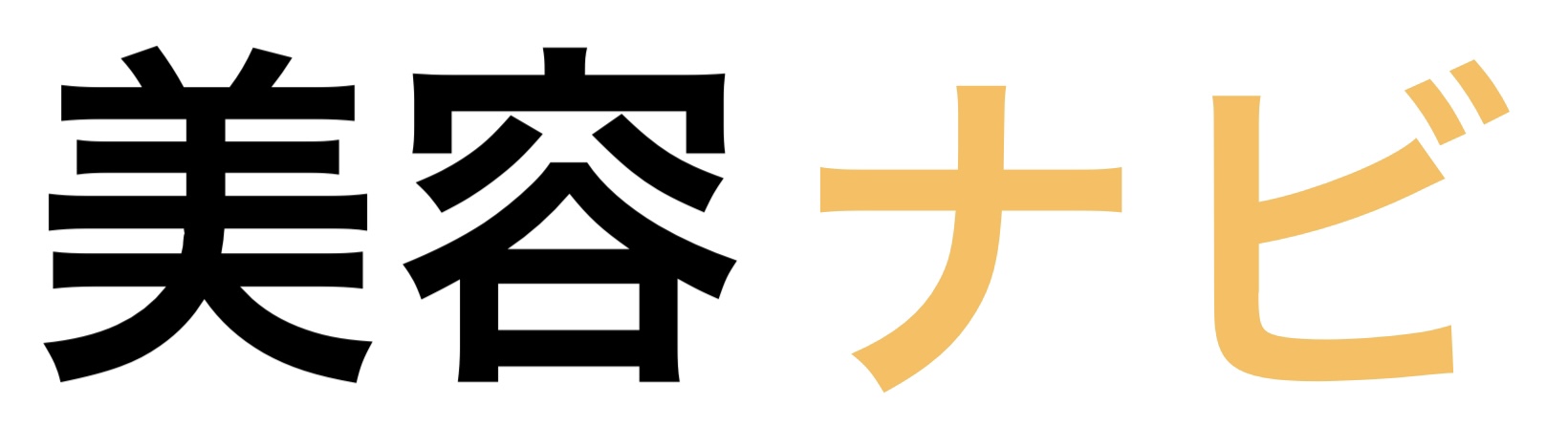 美容ナビ